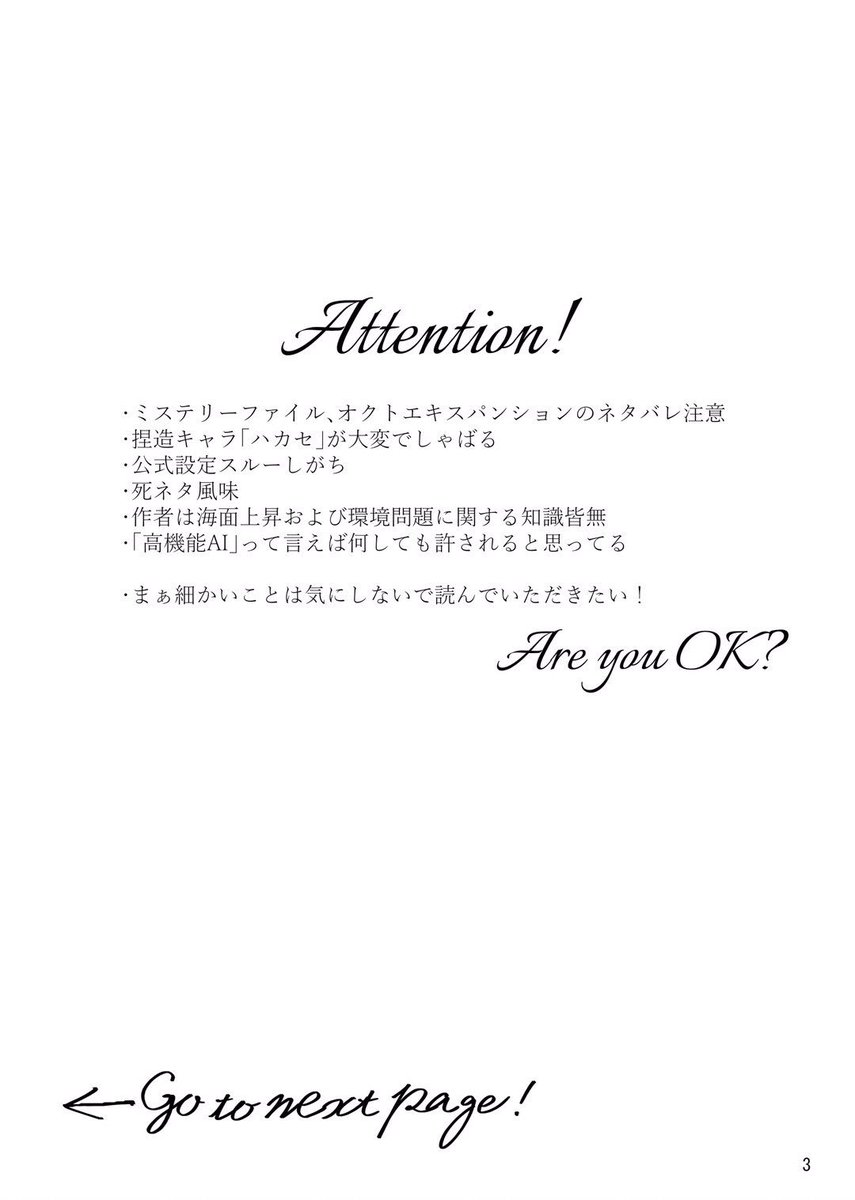 Attention!

・ミステリーファイル、オクトエキスパンションのネタバレ注意
・捏造キャラ「ハカセ」が大変でしゃばる
・公式設定スルーしがち
・死ネタ風味
・作者は海面上昇および環境問題に関する知識皆無
・「高機能AI」って言えば何しても許されると思ってる

・まぁ細かいことは気にしないで読んでいただきたい！

Are you OK?

← Go to next page!

3